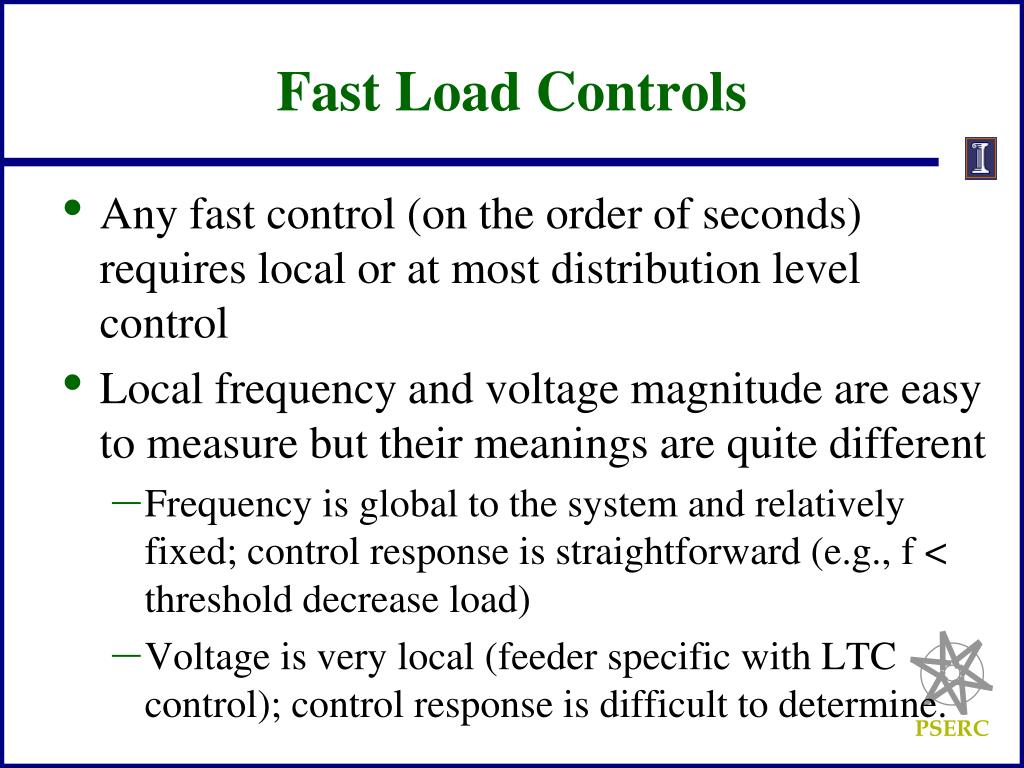 Fast Load Controls

I

• Any fast control (on the order of seconds) requires local or at most distribution level control

• Local frequency and voltage magnitude are easy to measure but their meanings are quite different

– Frequency is global to the system and relatively fixed; control response is straightforward (e.g., f < threshold decrease load)

– Voltage is very local (feeder specific with LTC control); control response is difficult to determine.

PSERC